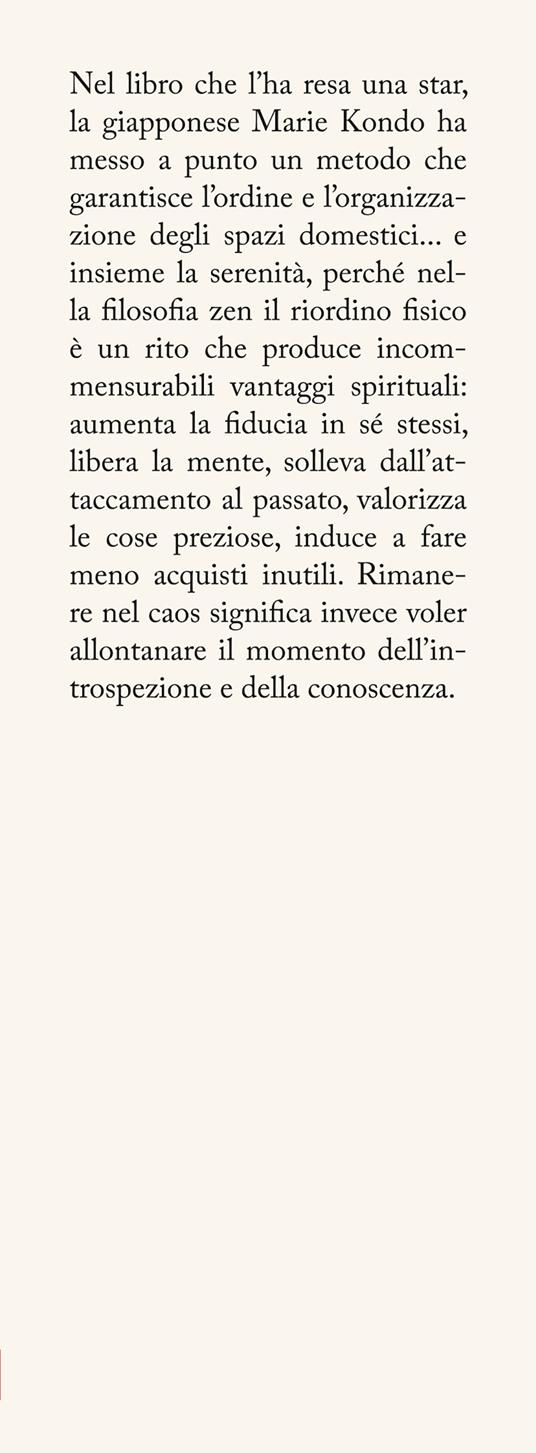 Nel libro che l'ha resa una star, la giapponese Marie Kondo ha messo a punto un metodo che garantisce l'ordine e l'organizzazione degli spazi domestici... e insieme la serenità, perché nella filosofia zen il riordino fisico è un rito che produce incommensurabili vantaggi spirituali: aumenta la fiducia in sé stessi, libera la mente, solleva dall'attaccamento al passato, valorizza le cose preziose, induce a fare meno acquisti inutili. Rimanere nel caos significa invece voler allontanare il momento dell'introspezione e della conoscenza.